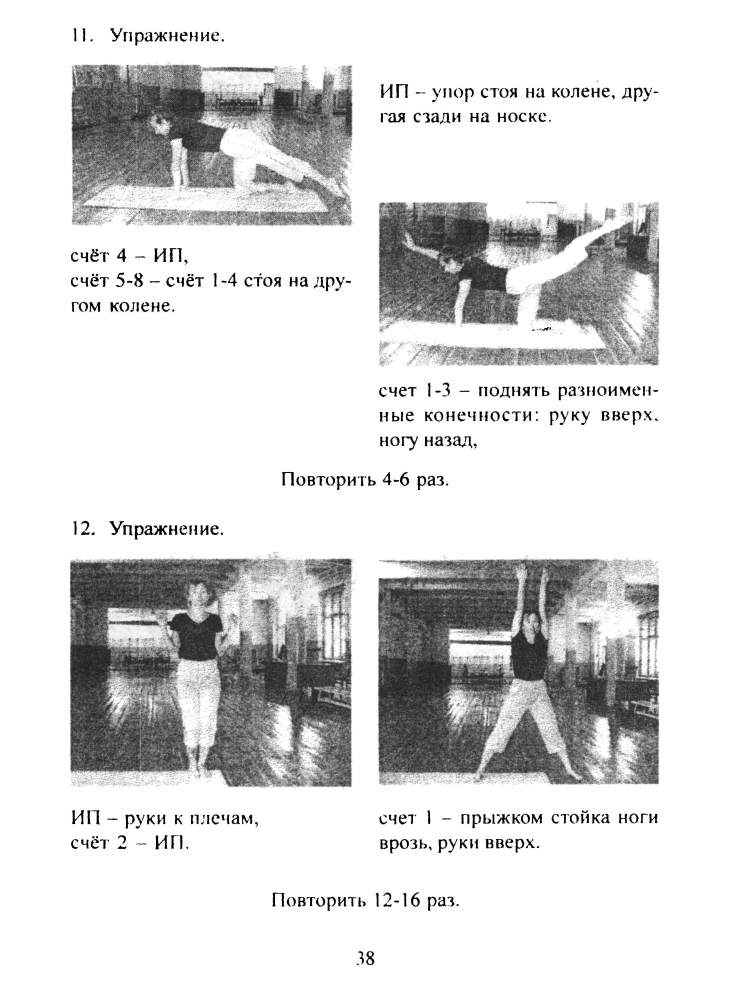 11. Упражнение.

ИП – упор стоя на колене, другая сзади на носке.

счёт 4 – ИП,
счёт 5-8 – счёт 1-4 стоя на другом колене.

счет 1-3 – поднять разноименные конечности: руку вверх, ногу назад,

Повторить 4-6 раз.

12. Упражнение.

ИП – руки к плечам,
счёт 2 – ИП.

счет 1 – прыжком стойка ноги врозь, руки вверх.

Повторить 12-16 раз.

38